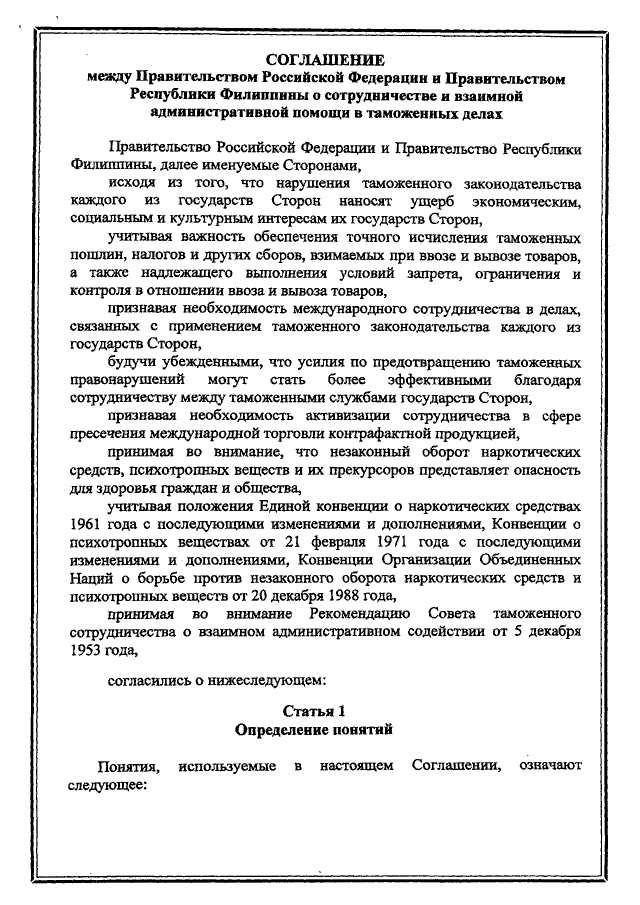 СОГЛАШЕНИЕ
между Правительством Российской Федерации и Правительством Республики Филиппины о сотрудничестве и взаимной административной помощи в таможенных делах

Правительство Российской Федерации и Правительство Республики Филиппины, далее именуемые Сторонами,

исходя из того, что нарушения таможенного законодательства каждого из государств Сторон наносят ущерб экономическим, социальным и культурным интересам их государств Сторон,

учитывая важность обеспечения точного исчисления таможенных пошлин, налогов и других сборов, взимаемых при ввозе и вывозе товаров, а также надлежащего выполнения условий запрета, ограничения и контроля в отношении ввоза и вывоза товаров,

признавая необходимость международного сотрудничества в делах, связанных с применением таможенного законодательства каждого из государств Сторон,

будучи убежденными, что усилия по предотвращению таможенных правонарушений могут стать более эффективными благодаря сотрудничеству между таможенными службами государств Сторон,

признавая необходимость активизации сотрудничества в сфере пресечения международной торговли контрафактной продукцией,

принимая во внимание, что незаконный оборот наркотических средств, психотропных веществ и их прекурсоров представляет опасность для здоровья граждан и общества,

учитывая положения Единой конвенции о наркотических средствах 1961 года с последующими изменениями и дополнениями, Конвенции о психотропных веществах от 21 февраля 1971 года с последующими изменениями и дополнениями, Конвенции Организации Объединенных Наций о борьбе против незаконного оборота наркотических средств и психотропных веществ от 20 декабря 1988 года,

принимая во внимание Рекомендацию Совета таможенного сотрудничества о взаимном административном содействии от 5 декабря 1953 года,

согласились о нижеследующем:

Статья 1
Определение понятий

Понятия, используемые в настоящем Соглашении, означают следующее: